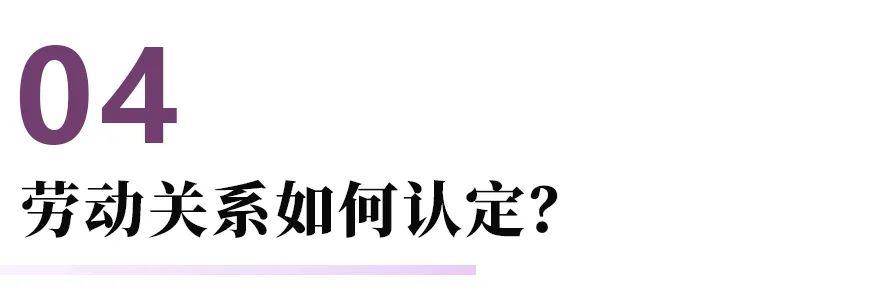 04

劳动关系如何认定？